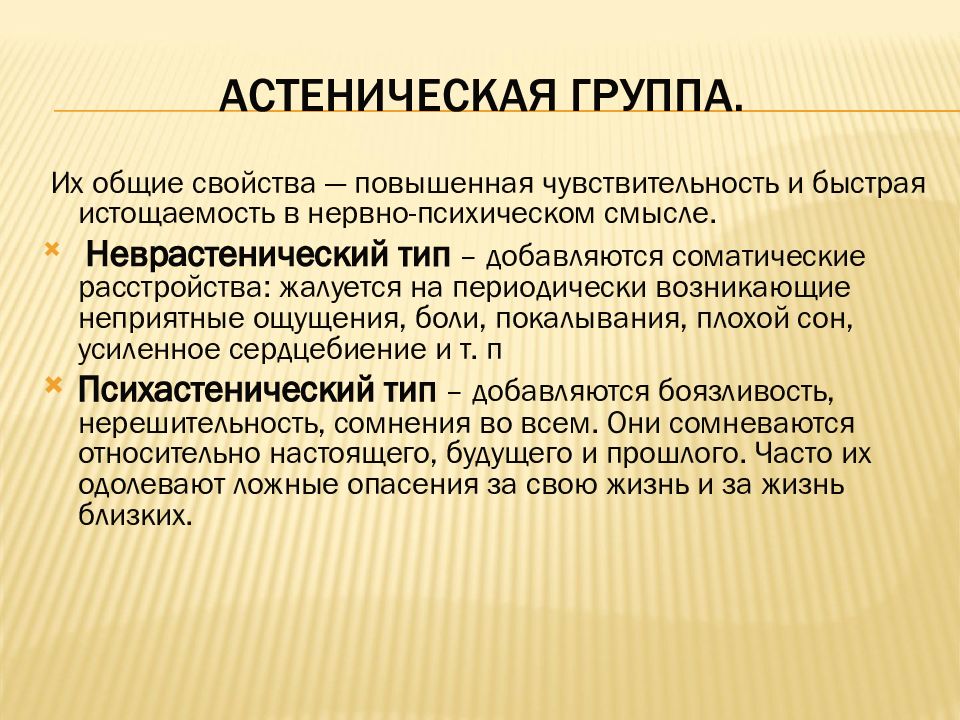 АСТЕНИЧЕСКАЯ ГРУППА.

Их общие свойства — повышенная чувствительность и быстрая истощаемость в нервно-психическом смысле.

Неврастенический тип – добавляются соматические расстройства: жалуется на периодически возникающие неприятные ощущения, боли, покалывания, плохой сон, усиленное сердцебиение и т. п

Психастенический тип – добавляются боязливость, нерешительность, сомнения во всем. Они сомневаются относительно настоящего, будущего и прошлого. Часто их одолевают ложные опасения за свою жизнь и за жизнь близких.